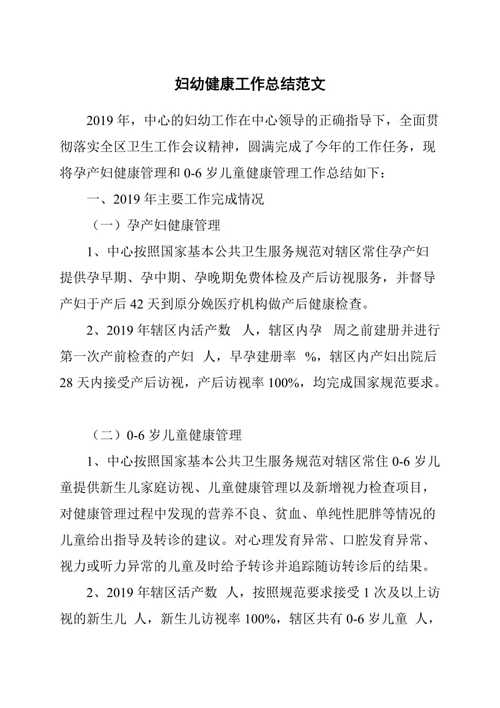 妇幼健康工作总结范文

2019 年，中心的妇幼工作在中心领导的正确指导下，全面贯彻落实全区卫生工作会议精神，圆满完成了今年的工作任务，现将孕产妇健康管理和 0-6 岁儿童健康管理工作总结如下：

一、2019 年主要工作完成情况

（一）孕产妇健康管理

1、中心按照国家基本公共卫生服务规范对辖区常住孕产妇提供孕早期、孕中期、孕晚期免费体检及产后访视服务，并督导产妇于产后 42 天到原分娩医疗机构做产后健康检查。

2、2019 年辖区内活产数 人，辖区内孕 周之前建册并进行第一次产前检查的产妇 人，早孕建册率 %，辖区内产妇出院后 28 天内接受产后访视，产后访视率 100%，均完成国家规范要求。

（二）0-6 岁儿童健康管理

1、中心按照国家基本公共卫生服务规范对辖区常住 0-6 岁儿童提供新生儿家庭访视、儿童健康管理以及新增视力检查项目，对健康管理过程中发现的营养不良、贫血、单纯性肥胖等情况的儿童给出指导及转诊的建议。对心理发育异常、口腔发育异常、视力或听力异常的儿童及时给予转诊并追踪随访转诊后的结果。

2、2019 年辖区活产数 人，按照规范要求接受 1 次及以上访视的新生儿 人，新生儿访视率 100%，辖区共有 0-6 岁儿童 人，